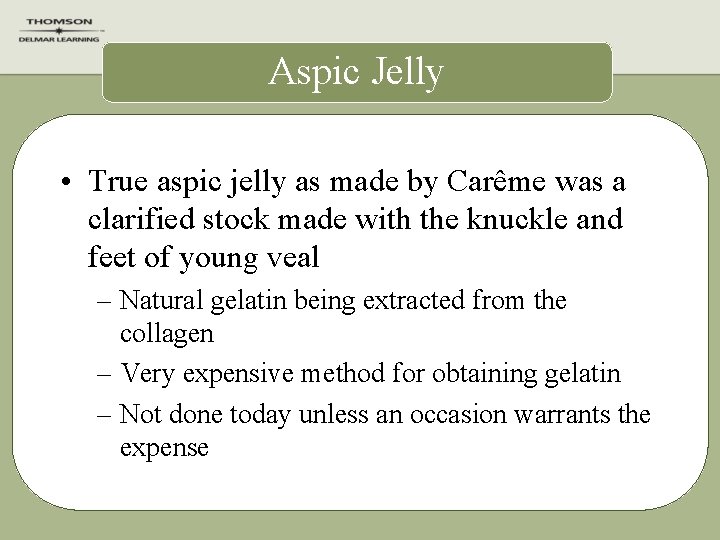 THOMSON
DELMAR LEARNING

Aspic Jelly

• True aspic jelly as made by Carême was a clarified stock made with the knuckle and feet of young veal
– Natural gelatin being extracted from the collagen
– Very expensive method for obtaining gelatin
– Not done today unless an occasion warrants the expense